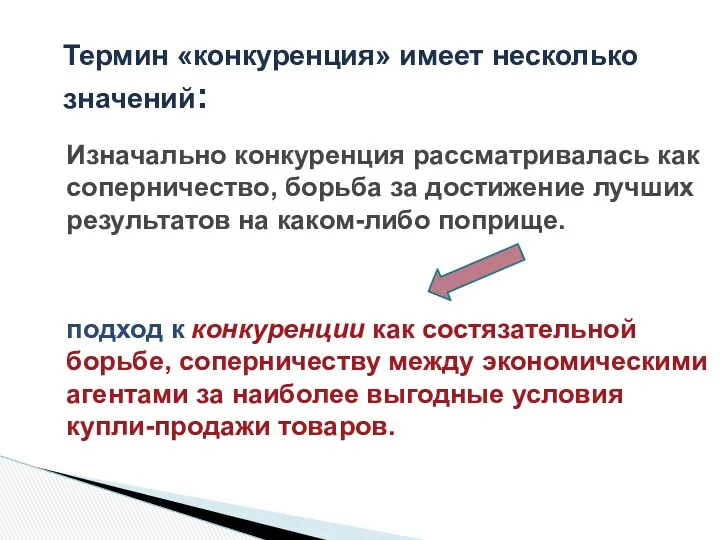 Термин «конкуренция» имеет несколько значений:

Изначально конкуренция рассматривалась как соперничество, борьба за достижение лучших результатов на каком-либо поприще.

подход к конкуренции как состязательной борьбе, соперничеству между экономическими агентами за наиболее выгодные условия купли-продажи товаров.